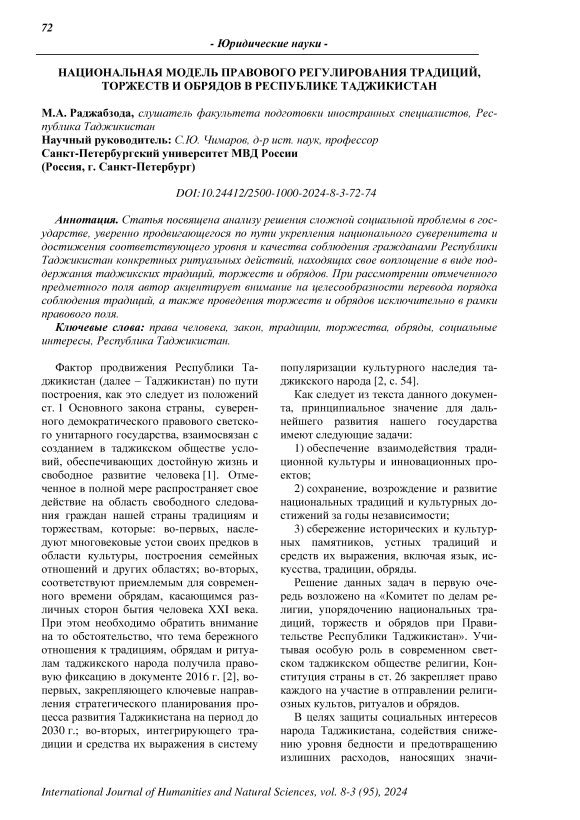 72

- Юридические науки -

НАЦИОНАЛЬНАЯ МОДЕЛЬ ПРАВОВОГО РЕГУЛИРОВАНИЯ ТРАДИЦИЙ, ТОРЖЕСТВ И ОБРЯДОВ В РЕСПУБЛИКЕ ТАДЖИКИСТАН

М.А. Раджабзода, слушатель факультета подготовки иностранных специалистов, Республика Таджикистан
Научный руководитель: С.Ю. Чимаров, д-р ист. наук, профессор
Санкт-Петербургский университет МВД России
(Россия, г. Санкт-Петербург)

DOI:10.24412/2500-1000-2024-8-3-72-74

Аннотация. Статья посвящена анализу решения сложной социальной проблемы в государстве, уверенно продвигающегося по пути укрепления национального суверенитета и достижения соответствующего уровня и качества соблюдения гражданами Республики Таджикистан конкретных ритуальных действий, находящих свое воплощение в виде поддержания таджикских традиций, торжеств и обрядов. При рассмотрении отмеченного предметного поля автор акцентирует внимание на целесообразности перевода порядка соблюдения традиций, а также проведения торжеств и обрядов исключительно в рамки правового поля.

Ключевые слова: права человека, закон, традиции, торжества, обряды, социальные интересы, Республика Таджикистан.

Фактор продвижения Республики Таджикистан (далее – Таджикистан) по пути построения, как это следует из положений ст. 1 Основного закона страны, суверенного демократического правового светского унитарного государства, взаимосвязан с созданием в таджикском обществе условий, обеспечивающих достойную жизнь и свободное развитие человека [1]. Отмеченное в полной мере распространяет свое действие на область свободного следования граждан нашей страны традициям и торжествам, которые: во-первых, наследуют многовековые устои своих предков в области культуры, построения семейных отношений и других областях; во-вторых, соответствуют приемлемым для современного времени обрядам, касающимся различных сторон бытия человека XXI века. При этом необходимо обратить внимание на то обстоятельство, что тема бережного отношения к традициям, обрядам и ритуалам таджикского народа получила правовую фиксацию в документе 2016 г. [2], во-первых, закрепляющего ключевые направления стратегического планирования процесса развития Таджикистана на период до 2030 г.; во-вторых, интегрирующего традиции и средства их выражения в систему популяризации культурного наследия таджикского народа [2, с. 54].

Как следует из текста данного документа, принципиальное значение для дальнейшего развития нашего государства имеют следующие задачи:

1) обеспечение взаимодействия традиционной культуры и инновационных проектов;

2) сохранение, возрождение и развитие национальных традиций и культурных достижений за годы независимости;

3) сбережение исторических и культурных памятников, устных традиций и средств их выражения, включая язык, искусства, традиции, обряды.

Решение данных задач в первую очередь возложено на «Комитет по делам религии, упорядочению национальных традиций, торжеств и обрядов при Правительстве Республики Таджикистан». Учитывая особую роль в современном светском таджикском обществе религии, Конституция страны в ст. 26 закрепляет право каждого на участие в отправлении религиозных культов, ритуалов и обрядов.

В целях защиты социальных интересов народа Таджикистана, содействия снижению уровня бедности и предотвращению излишних расходов, наносящих значи-

International Journal of Humanities and Natural Sciences, vol. 8-3 (95), 2024